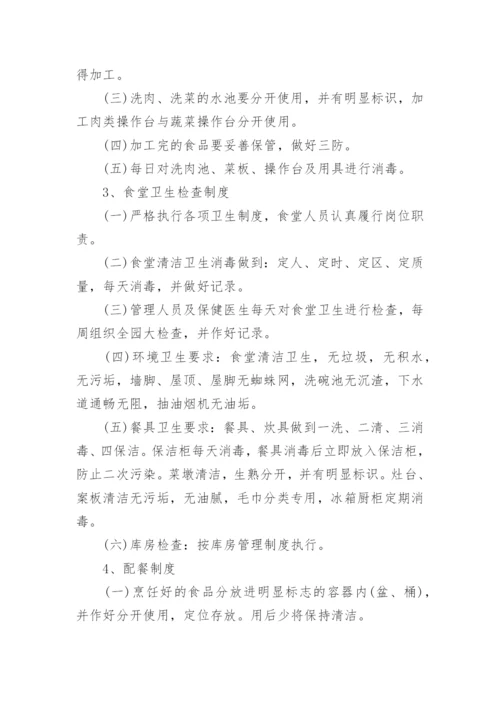 得加工。

(三)洗肉、洗菜的水池要分开使用，并有明显标识，加工肉类操作台与蔬菜操作台分开使用。

(四)加工完的食品要妥善保管，做好三防。

(五)每日对洗肉池、菜板、操作台及用具进行消毒。

3、食堂卫生检查制度

(一)严格执行各项卫生制度，食堂人员认真履行岗位职责。

(二)食堂清洁卫生消毒做到：定人、定时、定区、定质量，每天消毒，并做好记录。

(三)管理人员及保健医生每天对食堂卫生进行检查，每周组织全园大检查，并作好记录。

(四)环境卫生要求：食堂清洁卫生，无垃圾，无积水，无污垢，墙脚、屋顶、屋脚无蜘蛛网，洗碗池无沉渣，下水道通畅无阻，抽油烟机无油垢。

(五)餐具卫生要求：餐具、炊具做到一洗、二清、三消毒、四保洁。保洁柜每天消毒，餐具消毒后立即放入保洁柜，防止二次污染。菜墩清洁，生熟分开，并有明显标识。灶台、案板清洁无污垢，无油腻，毛巾分类专用，冰箱厨柜定期消毒。

(六)库房检查：按库房管理制度执行。

4、配餐制度

(一)烹饪好的食品分放进明显标志的容器内(盆、桶)，并作好分开使用，定位存放。用后少将保持清洁。